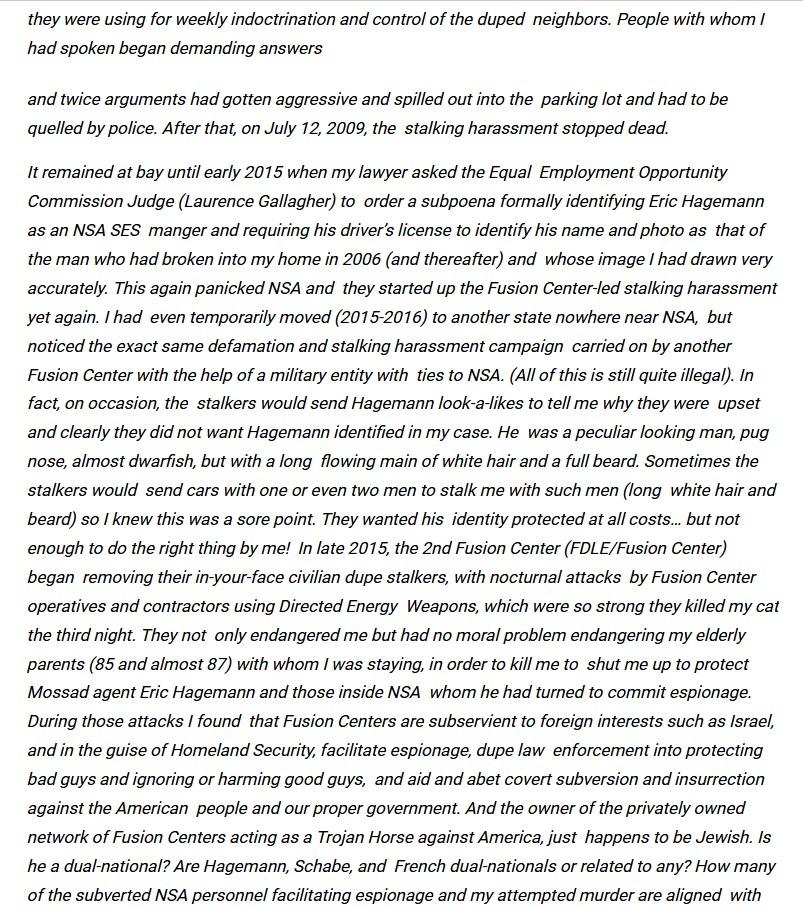 they were using for weekly indoctrination and control of the duped neighbors. People with whom I had spoken began demanding answers

and twice arguments had gotten aggressive and spilled out into the parking lot and had to be quelled by police. After that, on July 12, 2009, the stalking harassment stopped dead.

It remained at bay until early 2015 when my lawyer asked the Equal Employment Opportunity Commission Judge (Laurence Gallagher) to order a subpoena formally identifying Eric Hagemann as an NSA SES manger and requiring his driver's license to identify his name and photo as that of the man who had broken into my home in 2006 (and thereafter) and whose image I had drawn very accurately. This again panicked NSA and they started up the Fusion Center-led stalking harassment yet again. I had even temporarily moved (2015-2016) to another state nowhere near NSA, but noticed the exact same defamation and stalking harassment campaign carried on by another Fusion Center with the help of a military entity with ties to NSA. (All of this is still quite illegal). In fact, on occasion, the stalkers would send Hagemann look-a-likes to tell me why they were upset and clearly they did not want Hagemann identified in my case. He was a peculiar looking man, pug nose, almost dwarfish, but with a long flowing main of white hair and a full beard. Sometimes the stalkers would send cars with one or even two men to stalk me with such men (long white hair and beard) so I knew this was a sore point. They wanted his identity protected at all costs… but not enough to do the right thing by me! In late 2015, the 2nd Fusion Center (FDLE/Fusion Center) began removing their in-your-face civilian dupe stalkers, with nocturnal attacks by Fusion Center operatives and contractors using Directed Energy Weapons, which were so strong they killed my cat the third night. They not only endangered me but had no moral problem endangering my elderly parents (85 and almost 87) with whom I was staying, in order to kill me to shut me up to protect Mossad agent Eric Hagemann and those inside NSA whom he had turned to commit espionage. During those attacks I found that Fusion Centers are subservient to foreign interests such as Israel, and in the guise of Homeland Security, facilitate espionage, dupe law enforcement into protecting bad guys and ignoring or harming good guys, and aid and abet covert subversion and insurrection against the American people and our proper government. And the owner of the privately owned network of Fusion Centers acting as a Trojan Horse against America, just happens to be Jewish. Is he a dual-national? Are Hagemann, Schabe, and French dual-nationals or related to any? How many of the subverted NSA personnel facilitating espionage and my attempted murder are aligned with